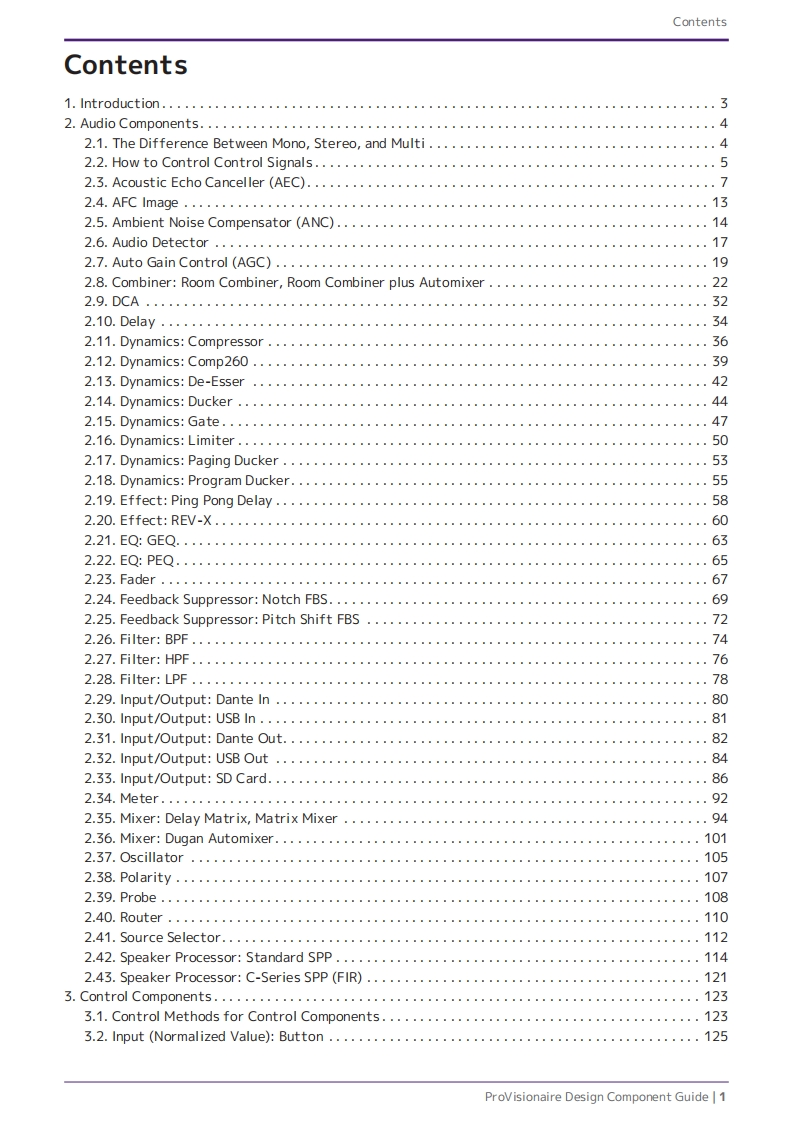 Contents

Contents

1. Introduction . . . 3
2. Audio Components . . . 4
2.1. The Difference Between Mono, Stereo, and Multi . . . 4
2.2. How to Control Control Signals . . . 5
2.3. Acoustic Echo Canceller (AEC) . . . 7
2.4. AFC Image . . . 13
2.5. Ambient Noise Compensator (ANC) . . . 14
2.6. Audio Detector . . . 17
2.7. Auto Gain Control (AGC) . . . 19
2.8. Combiner: Room Combiner, Room Combiner plus Automixer . . . 22
2.9. DCA . . . 32
2.10. Delay . . . 34
2.11. Dynamics: Compressor . . . 36
2.12. Dynamics: Comp260 . . . 39
2.13. Dynamics: De-Esser . . . 42
2.14. Dynamics: Ducker . . . 44
2.15. Dynamics: Gate . . . 47
2.16. Dynamics: Limiter . . . 50
2.17. Dynamics: Paging Ducker . . . 53
2.18. Dynamics: Program Ducker . . . 55
2.19. Effect: Ping Pong Delay . . . 58
2.20. Effect: REV-X . . . 60
2.21. EQ: GEQ . . . 63
2.22. EQ: PEQ . . . 65
2.23. Fader . . . 67
2.24. Feedback Suppressor: Notch FBS . . . 69
2.25. Feedback Suppressor: Pitch Shift FBS . . . 72
2.26. Filter: BPF . . . 74
2.27. Filter: HPF . . . 76
2.28. Filter: LPF . . . 78
2.29. Input/Output: Dante In . . . 80
2.30. Input/Output: USB In . . . 81
2.31. Input/Output: Dante Out . . . 82
2.32. Input/Output: USB Out . . . 84
2.33. Input/Output: SD Card . . . 86
2.34. Meter . . . 92
2.35. Mixer: Delay Matrix, Matrix Mixer . . . 94
2.36. Mixer: Dugan Automixer . . . 101
2.37. Oscillator . . . 105
2.38. Polarity . . . 107
2.39. Probe . . . 108
2.40. Router . . . 110
2.41. Source Selector . . . 112
2.42. Speaker Processor: Standard SPP . . . 114
2.43. Speaker Processor: C-Series SPP (FIR) . . . 121
3. Control Components . . . 123
3.1. Control Methods for Control Components . . . 123
3.2. Input (Normalized Value): Button . . . 125

ProVisionaire Design Component Guide | 1